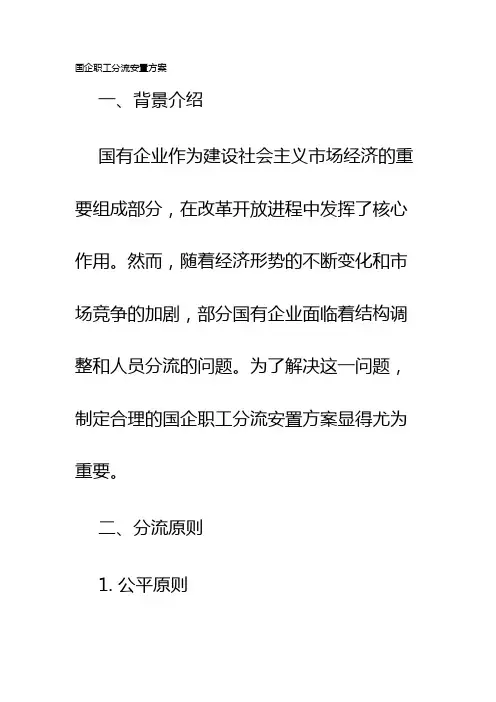 国企职工分流安置方案

一、背景介绍

国有企业作为建设社会主义市场经济的重要组成部分，在改革开放进程中发挥了核心作用。然而，随着经济形势的不断变化和市场竞争的加剧，部分国有企业面临着结构调整和人员分流的问题。为了解决这一问题，制定合理的国企职工分流安置方案显得尤为重要。

二、分流原则

1. 公平原则